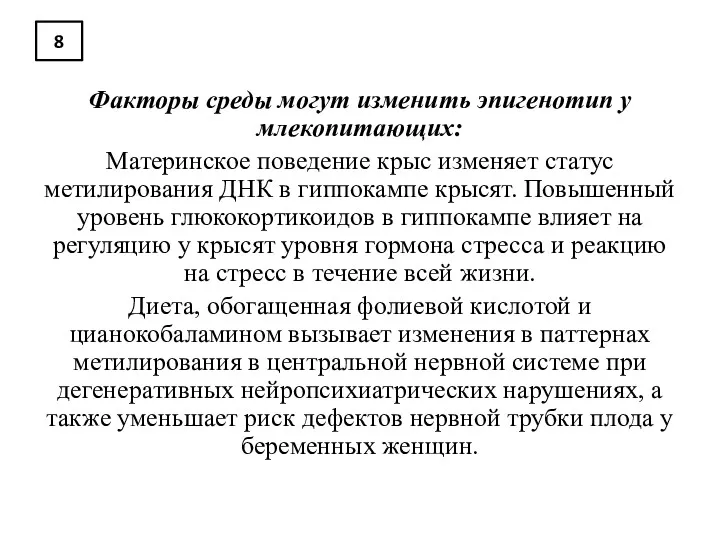 8

Факторы среды могут изменить эпигенотип у млекопитающих:

Материнское поведение крыс изменяет статус метилирования ДНК в гиппокампе крысят. Повышенный уровень глюкокортикоидов в гиппокампе влияет на регуляцию у крысят уровня гормона стресса и реакцию на стресс в течение всей жизни.

Диета, обогащенная фолиевой кислотой и цианокобаламином вызывает изменения в паттернах метилирования в центральной нервной системе при дегенеративных нейропсихиатрических нарушениях, а также уменьшает риск дефектов нервной трубки плода у беременных женщин.